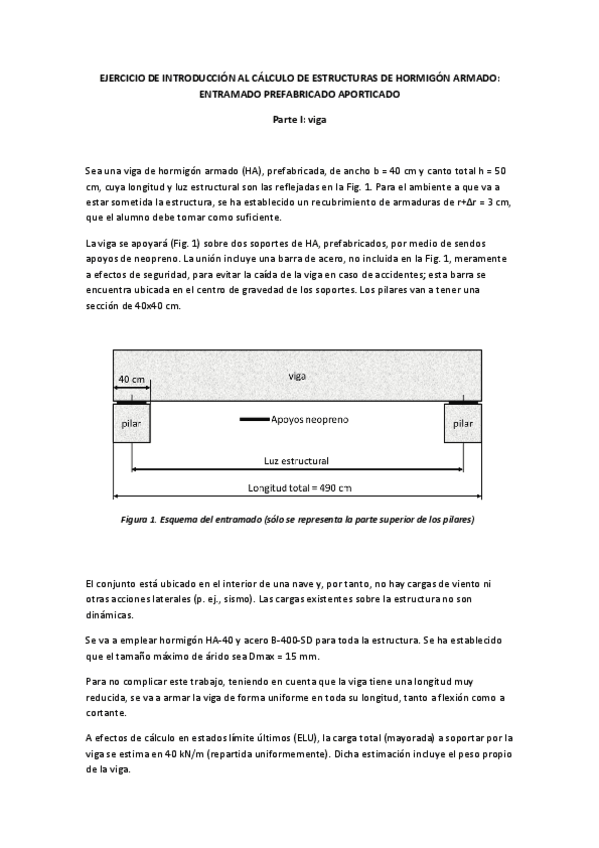 EJERCICIO DE INTRODUCCIÓN AL CÁLCULO DE ESTRUCTURAS DE HORMIGÓN ARMADO: ENTRAMADO PREFABRICADO APORTICADO

Parte I: viga

Sea una viga de hormigón armado (HA), prefabricada, de ancho b = 40 cm y canto total h = 50 cm, cuya longitud y luz estructural son las reflejadas en la Fig. 1. Para el ambiente a que va a estar sometida la estructura, se ha establecido un recubrimiento de armaduras de r+Δr = 3 cm, que el alumno debe tomar como suficiente.

La viga se apoyará (Fig. 1) sobre dos soportes de HA, prefabricados, por medio de sendos apoyos de neopreno. La unión incluye una barra de acero, no incluida en la Fig. 1, meramente a efectos de seguridad, para evitar la caída de la viga en caso de accidentes; esta barra se encuentra ubicada en el centro de gravedad de los soportes. Los pilares van a tener una sección de 40x40 cm.

viga

40 cm

pilar

Apoyos neopreno

pilar

Luz estructural

Longitud total = 490 cm

Figura 1. Esquema del entramado (sólo se representa la parte superior de los pilares)

El conjunto está ubicado en el interior de una nave y, por tanto, no hay cargas de viento ni otras acciones laterales (p. ej., sismo). Las cargas existentes sobre la estructura no son dinámicas.

Se va a emplear hormigón HA-40 y acero B-400-SD para toda la estructura. Se ha establecido que el tamaño máximo de árido sea Dmax = 15 mm.

Para no complicar este trabajo, teniendo en cuenta que la viga tiene una longitud muy reducida, se va a armar la viga de forma uniforme en toda su longitud, tanto a flexión como a cortante.

A efectos de cálculo en estados límite últimos (ELU), la carga total (mayorada) a soportar por la viga se estima en 40 kN/m (repartida uniformemente). Dicha estimación incluye el peso propio de la viga.